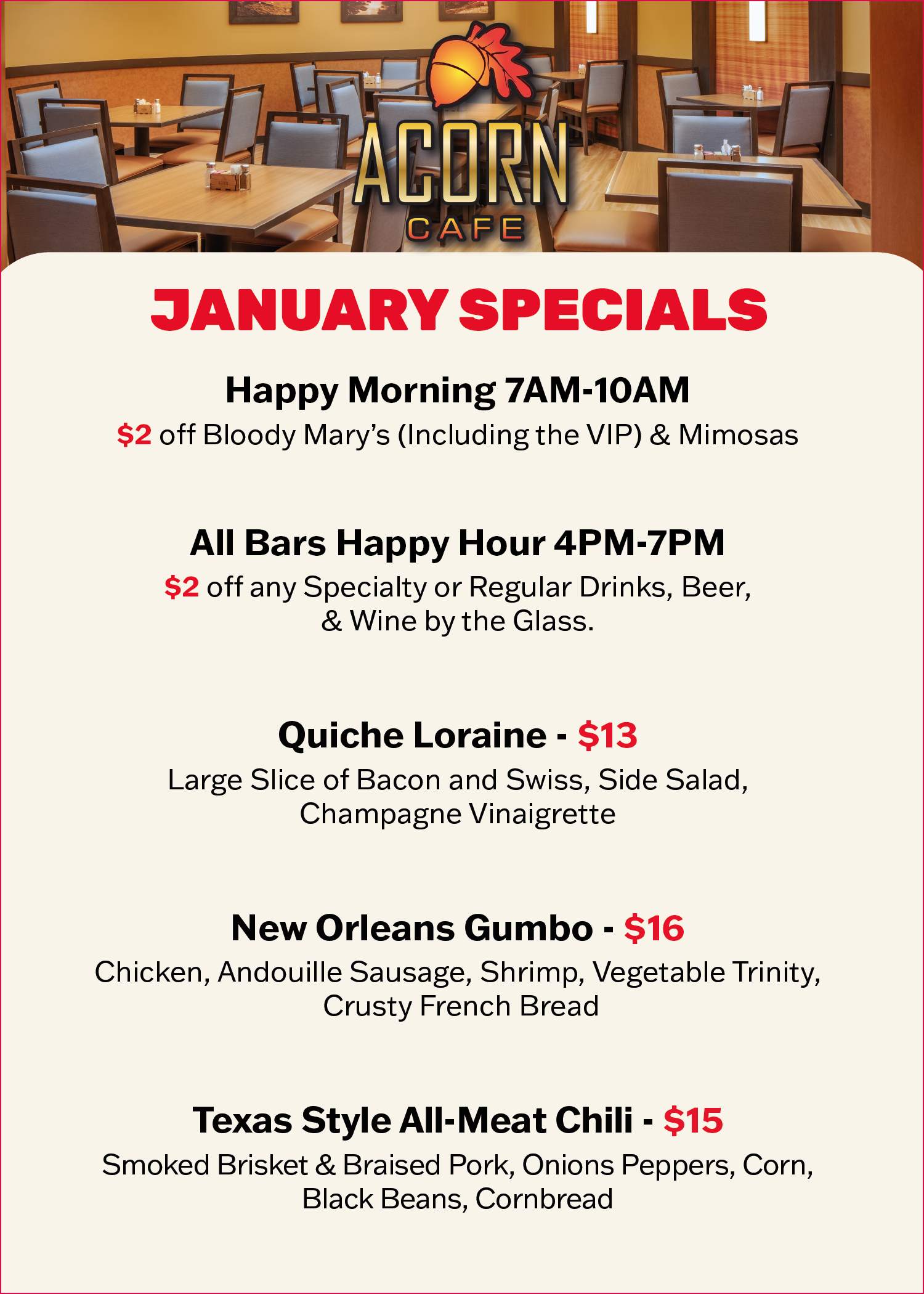 ACORN
CAFE

JANUARY SPECIALS

Happy Morning 7AM-10AM

$2 off Bloody Mary's (Including the VIP) & Mimosas

All Bars Happy Hour 4PM-7PM

$2 off any Specialty or Regular Drinks, Beer, & Wine by the Glass.

Quiche Loraine - $13

Large Slice of Bacon and Swiss, Side Salad, Champagne Vinaigrette

New Orleans Gumbo - $16

Chicken, Andouille Sausage, Shrimp, Vegetable Trinity, Crusty French Bread

Texas Style All-Meat Chili - $15

Smoked Brisket & Braised Pork, Onions Peppers, Corn, Black Beans, Cornbread